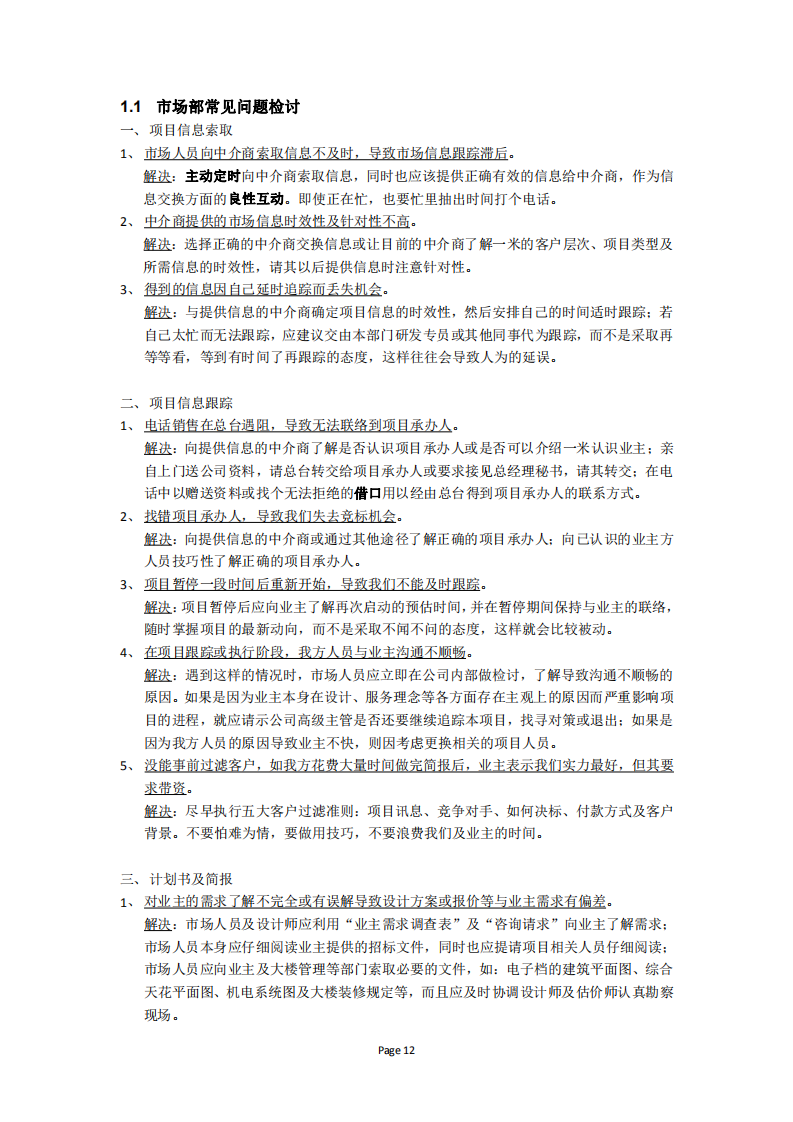 1.1 市场部常见问题检讨

一、项目信息索取

1、市场人员向中介商索取信息不及时，导致市场信息跟踪滞后。

解决：主动定时向中介商索取信息，同时也应该提供正确有效的信息给中介商，作为信息交换方面的良性互动。即使正在忙，也要忙里抽出时间打个电话。

2、中介商提供的市场信息时效性及针对性不高。

解决：选择正确的中介商交换信息或让目前的中介商了解一米的客户层次、项目类型及所需信息的时效性，请其以后提供信息时注意针对性。

3、得到的信息因自己延时追踪而丢失机会。

解决：与提供信息的中介商确定项目信息的时效性，然后安排自己的时间适时跟踪；若自己太忙而无法跟踪，应建议交由本部门研发专员或其他同事代为跟踪，而不是采取再等等看，等到有时间了再跟踪的态度，这样往往会导致人为的延误。

二、项目信息跟踪

1、电话销售在总台遇阻，导致无法联络到项目承办人。

解决：向提供信息的中介商了解是否认识项目承办人或是否可以介绍一米认识业主；亲自上门送公司资料，请总台转交给项目承办人或要求接见总经理秘书，请其转交；在电话中以赠送资料或找个无法拒绝的借口用以经由总台得到项目承办人的联系方式。

2、找错项目承办人，导致我们失去竞标机会。

解决：向提供信息的中介商或通过其他途径了解正确的项目承办人；向已认识的业主方人员技巧性了解正确的项目承办人。

3、项目暂停一段时间后重新开始，导致我们不能及时跟踪。

解决：项目暂停后应向业主了解再次启动的预估时间，并在暂停期间保持与业主的联络，随时掌握项目的最新动向，而不是采取不闻不问的态度，这样就会比较被动。

4、在项目跟踪或执行阶段，我方人员与业主沟通不顺畅。

解决：遇到这样的情况时，市场人员应立即在公司内部做检讨，了解导致沟通不顺畅的原因。如果是因为业主本身在设计、服务理念等各方面存在主观上的原因而严重影响项目的进程，就应请示公司高级主管是否还要继续追踪本项目，找寻对策或退出；如果是因为我方人员的原因导致业主不快，则因考虑更换相关的项目人员。

5、没能事前过滤客户，如我方花费大量时间做完简报后，业主表示我们实力最好，但其要求带资。

解决：尽早执行五大客户过滤准则：项目讯息、竞争对手、如何决标、付款方式及客户背景。不要怕难为情，要做用技巧，不要浪费我们及业主的时间。

三、计划书及简报

1、对业主的需求了解不完全或有误解导致设计方案或报价等与业主需求有偏差。

解决：市场人员及设计师应利用“业主需求调查表”及“咨询请求”向业主了解需求；市场人员本身应仔细阅读业主提供的招标文件，同时也应提请项目相关人员仔细阅读；市场人员应向业主及大楼管理等部门索取必要的文件，如：电子档的建筑平面图、综合天花平面图、机电系统图及大楼装修规定等，而且应及时协调设计师及估价师认真勘察现场。

Page 12